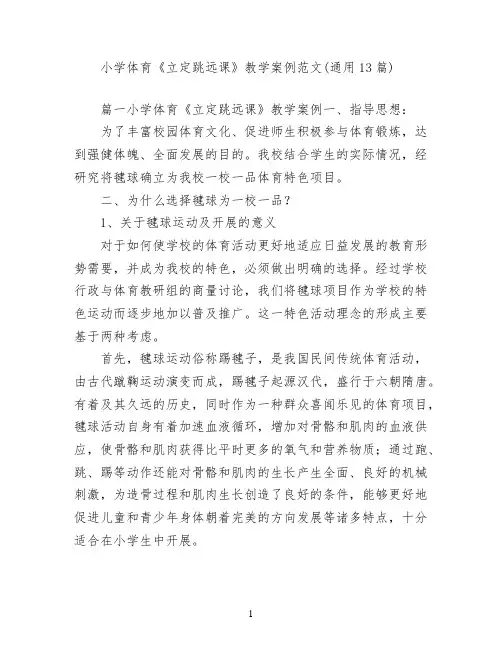 小学体育《立定跳远课》教学案例范文(通用13篇)

篇一小学体育《立定跳远课》教学案例一、指导思想：

为了丰富校园体育文化、促进师生积极参与体育锻炼，达到强健体魄、全面发展的目的。我校结合学生的实际情况，经研究将毽球确立为我校一校一品体育特色项目。

二、为什么选择毽球为一校一品？

1、关于毽球运动及开展的意义

对于如何使学校的体育活动更好地适应日益发展的教育形势需要，并成为我校的特色，必须做出明确的选择。经过学校行政与体育教研组的商量讨论，我们将毽球项目作为学校的特色运动而逐步地加以普及推广。这一特色活动理念的形成主要基于两种考虑。

首先，毽球运动俗称踢毽子，是我国民间传统体育活动，由古代蹴鞠运动演变而成，踢毽子起源汉代，盛行于六朝隋唐。有着及其久远的历史，同时作为一种群众喜闻乐见的体育项目，毽球活动自身有着加速血液循环，增加对骨骼和肌肉的血液供应，使骨骼和肌肉获得比平时更多的氧气和营养物质；通过跑、跳、踢等动作还能对骨骼和肌肉的生长产生全面、良好的机械刺激，为造骨过程和肌肉生长创造了良好的条件，能够更好地促进儿童和青少年身体朝着完美的方向发展等诸多特点，十分适合在小学生中开展。

1